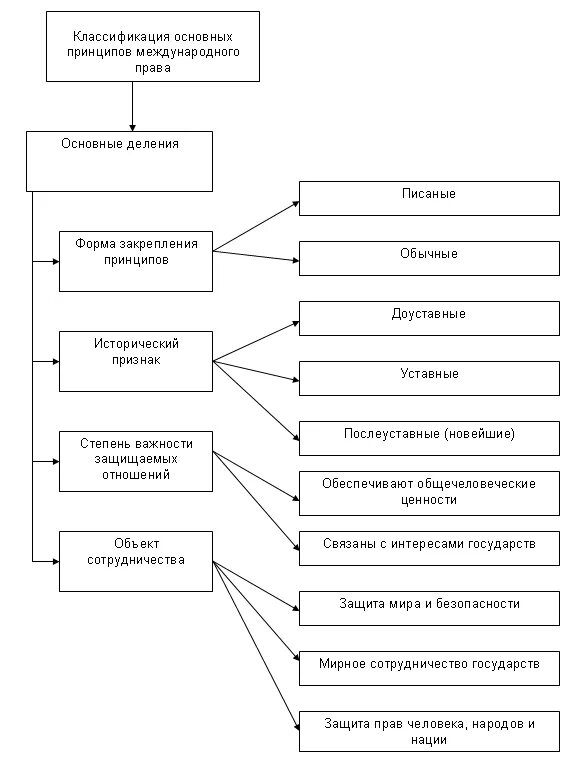 Классификация основных принципов международного права

Основные деления

Форма закрепления принципов

Писаные

Обычные

Исторический признак

Доуставные

Уставные

Послеуставные (новейшие)

Степень важности защищаемых отношений

Обеспечивают общечеловеческие ценности

Связаны с интересами государств

Объект сотрудничества

Защита мира и безопасности

Мирное сотрудничество государств

Защита прав человека, народов и нации